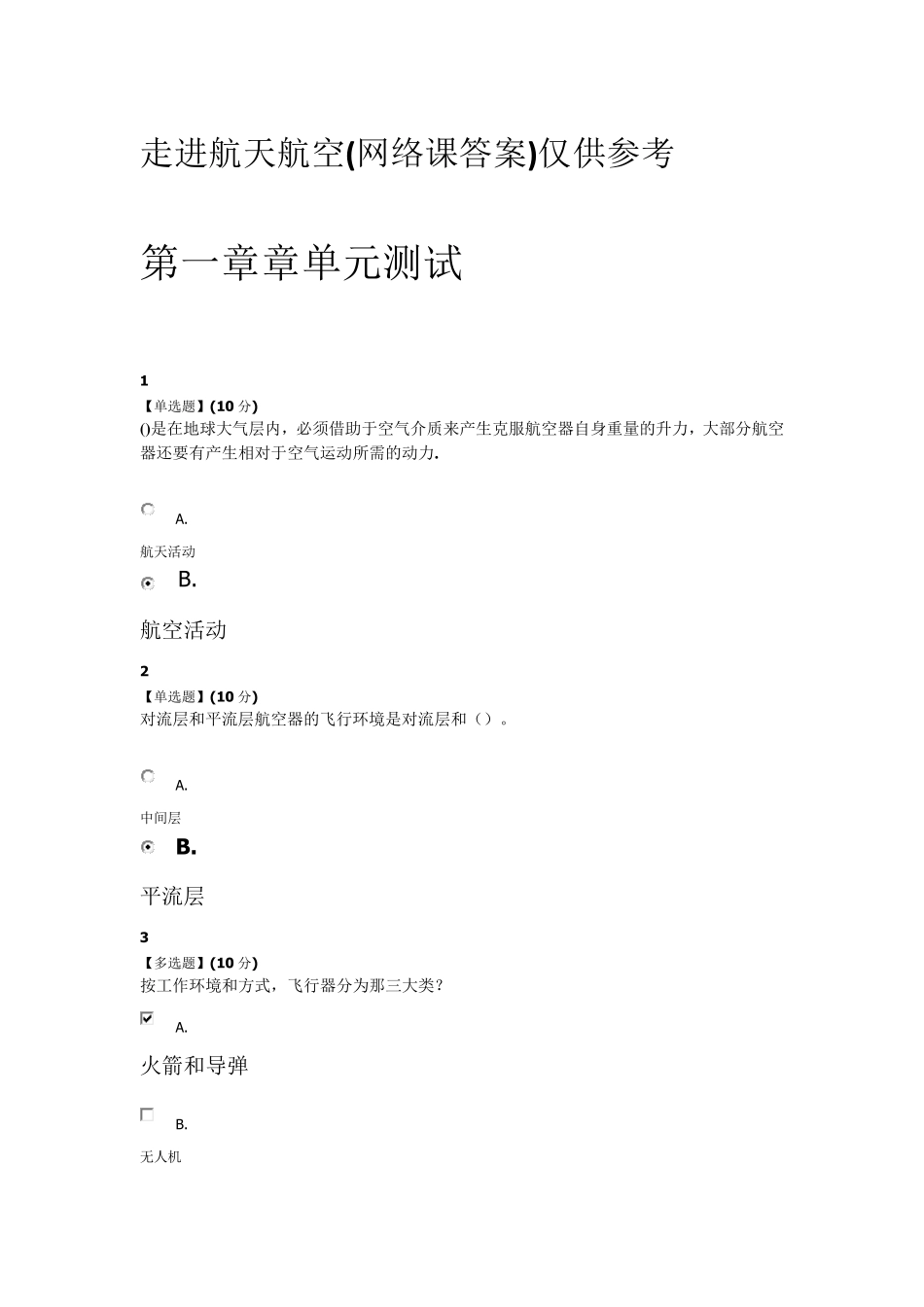 走进航天航空(网络课答案)仅供参考

第一章章单元测试

1
【单选题】(10 分)
()是在地球大气层内，必须借助于空气介质来产生克服航空器自身重量的升力，大部分航空器还要有产生相对于空气运动所需的动力.

A.

航天活动

B.

航空活动

2
【单选题】(10 分)
对流层和平流层航空器的飞行环境是对流层和（）。

A.

中间层

B.

平流层

3
【多选题】(10 分)
按工作环境和方式，飞行器分为那三大类?

A.

火箭和导弹

B.

无人机